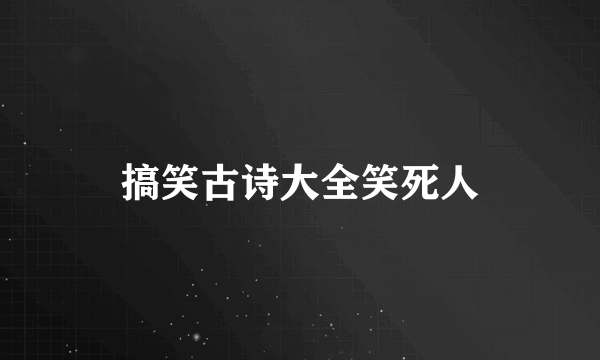 搞笑古诗大全笑死人